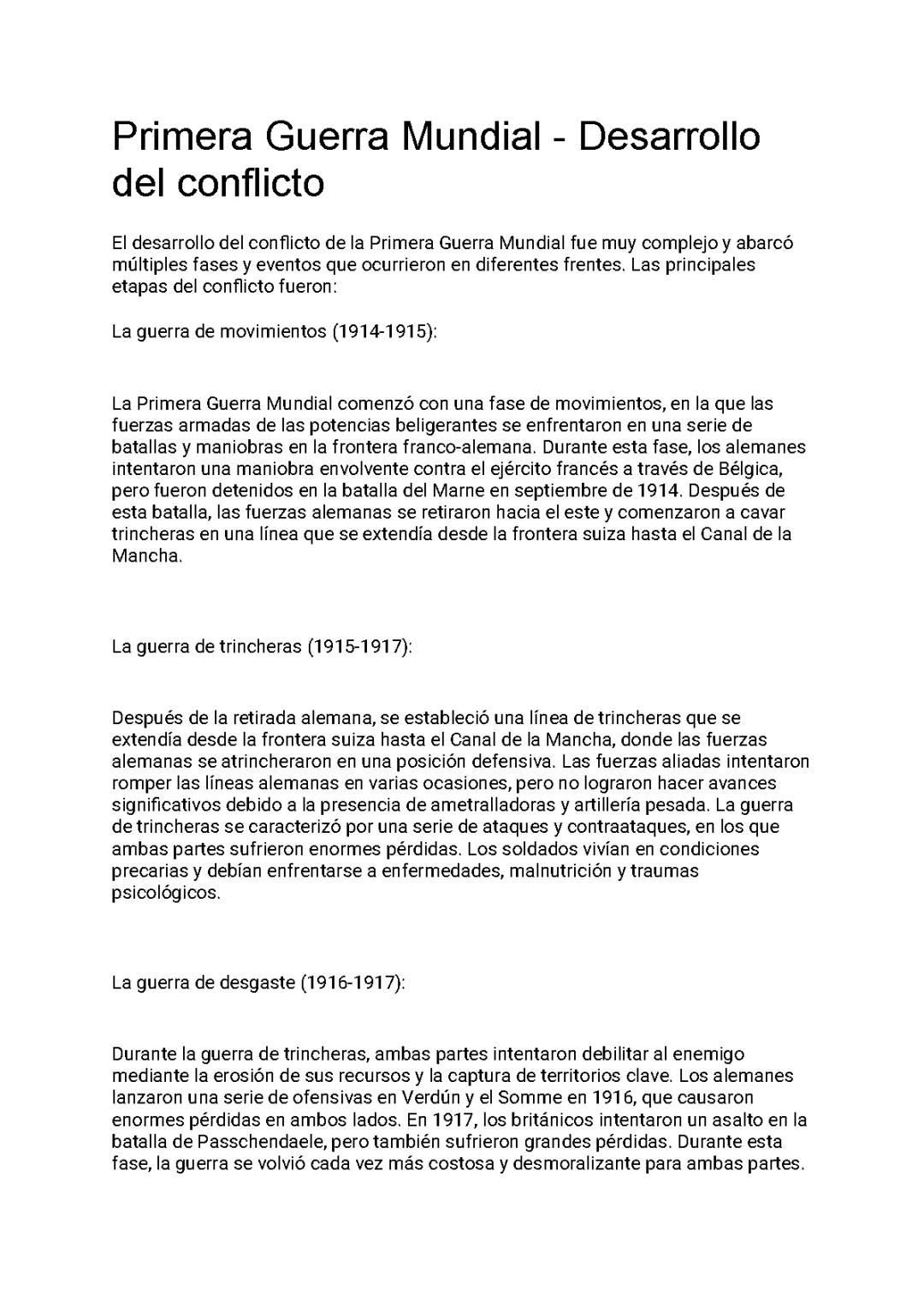 Primera Guerra Mundial - Desarrollo del conflicto

El desarrollo del conflicto de la Primera Guerra Mundial fue muy complejo y abarcó múltiples fases y eventos que ocurrieron en diferentes frentes. Las principales etapas del conflicto fueron:

La guerra de movimientos (1914-1915):

La Primera Guerra Mundial comenzó con una fase de movimientos, en la que las fuerzas armadas de las potencias beligerantes se enfrentaron en una serie de batallas y maniobras en la frontera franco-alemana. Durante esta fase, los alemanes intentaron una maniobra envolvente contra el ejército francés a través de Bélgica, pero fueron detenidos en la batalla del Marne en septiembre de 1914. Después de esta batalla, las fuerzas alemanas se retiraron hacia el este y comenzaron a cavar trincheras en una línea que se extendía desde la frontera suiza hasta el Canal de la Mancha.

La guerra de trincheras (1915-1917):

Después de la retirada alemana, se estableció una línea de trincheras que se extendía desde la frontera suiza hasta el Canal de la Mancha, donde las fuerzas alemanas se atrincheraron en una posición defensiva. Las fuerzas aliadas intentaron romper las líneas alemanas en varias ocasiones, pero no lograron hacer avances significativos debido a la presencia de ametralladoras y artillería pesada. La guerra de trincheras se caracterizó por una serie de ataques y contraataques, en los que ambas partes sufrieron enormes pérdidas. Los soldados vivían en condiciones precarias y debían enfrentarse a enfermedades, malnutrición y traumas psicológicos.

La guerra de desgaste (1916-1917):

Durante la guerra de trincheras, ambas partes intentaron debilitar al enemigo mediante la erosión de sus recursos y la captura de territorios clave. Los alemanes lanzaron una serie de ofensivas en Verdún y el Somme en 1916, que causaron enormes pérdidas en ambos lados. En 1917, los británicos intentaron un asalto en la batalla de Passchendaele, pero también sufrieron grandes pérdidas. Durante esta fase, la guerra se volvió cada vez más costosa y desmoralizante para ambas partes.